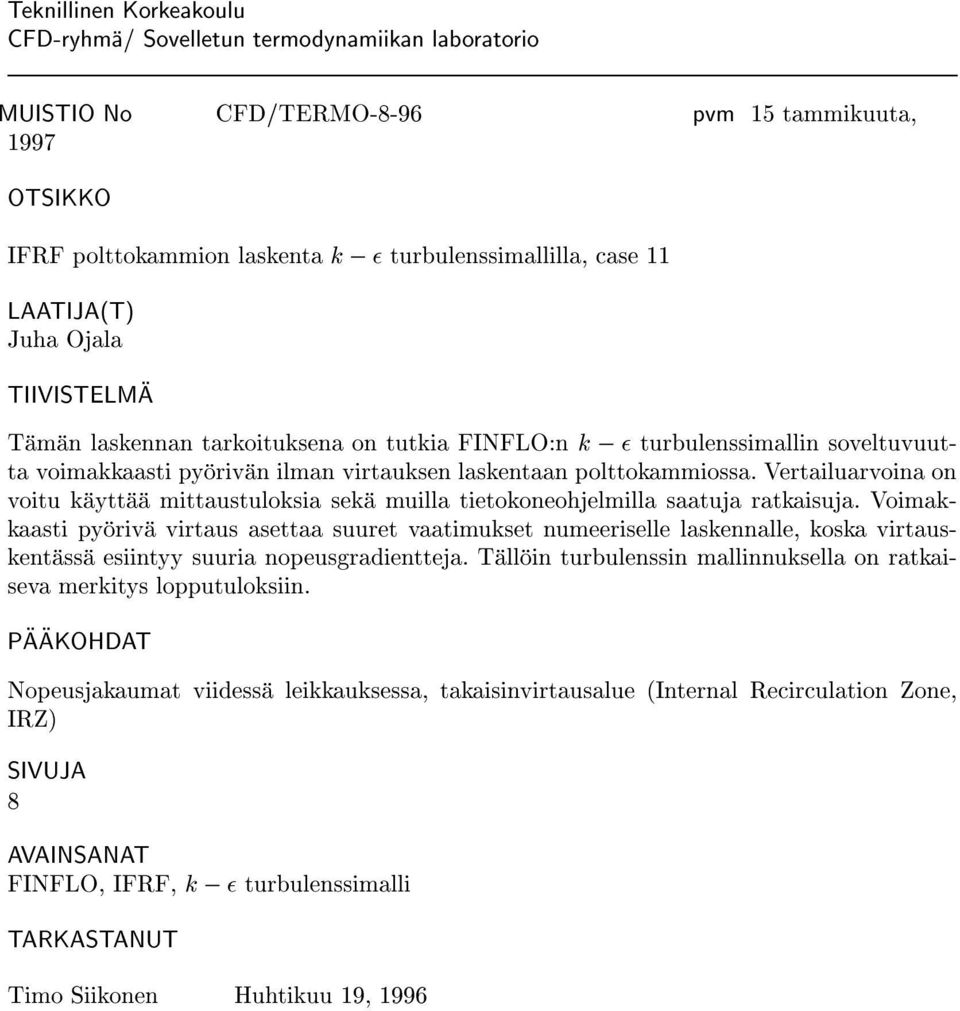 Teknillinen Korkeakoulu
CFD-ryhmä/ Sovelletun termodynamiikan laboratorio

MUISTIO No CFD/TERMO-8-96 pvm 15 tammikuuta, 1997

OTSIKKO

IFRF polttokammion laskenta $k - \epsilon$ turbulenssimallilla, case 11

LAATIJA(T)
Juha Ojala

TIIVISTELMÄ

Tämän laskennan tarkoituksena on tutkia FINFLO:n $k - \epsilon$ turbulenssimallin soveltuvuutta voimakkaasti pyörivän ilman virtauksen laskentaan polttokammiossa. Vertailuarvoina on voitu käyttää mittaustuloksia sekä muilla tietokoneohjelmilla saatuja ratkaisuja. Voimakkaasti pyörivä virtaus asettaa suuret vaatimukset numeeriselle laskennalle, koska virtauskentässä esiintyy suuria nopeusgradientteja. Tällöin turbulenssin mallinnuksella on ratkaiseva merkitys lopputuloksiin.

PÄÄKOHDAT

Nopeusjakaumat viidessä leikkauksessa, takaisinvirtausalue (Internal Recirculation Zone, IRZ)

SIVUJA
8

AVAINSANAT
FINFLO, IFRF, $k - \epsilon$ turbulenssimalli

TARKASTANUT

Timo Siikonen Huhtikuu 19, 1996